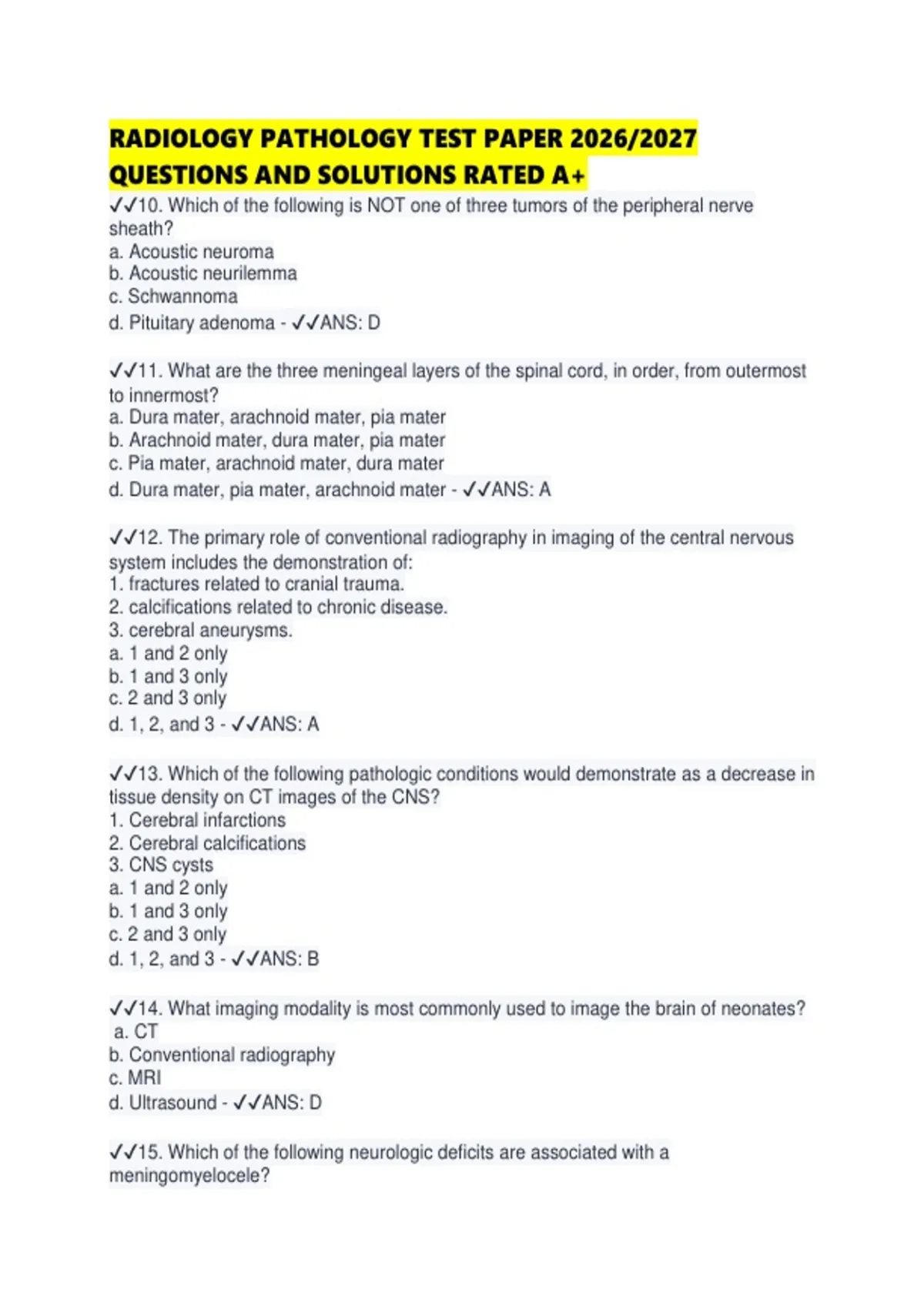 RADIOLOGY PATHOLOGY TEST PAPER 2026/2027 QUESTIONS AND SOLUTIONS RATED A+

✓✓10. Which of the following is NOT one of three tumors of the peripheral nerve sheath?
a. Acoustic neuroma
b. Acoustic neurilemma
c. Schwannoma
d. Pituitary adenoma - ✓✓ANS: D

✓✓11. What are the three meningeal layers of the spinal cord, in order, from outermost to innermost?
a. Dura mater, arachnoid mater, pia mater
b. Arachnoid mater, dura mater, pia mater
c. Pia mater, arachnoid mater, dura mater
d. Dura mater, pia mater, arachnoid mater - ✓✓ANS: A

✓✓12. The primary role of conventional radiography in imaging of the central nervous system includes the demonstration of:
1. fractures related to cranial trauma.
2. calcifications related to chronic disease.
3. cerebral aneurysms.
a. 1 and 2 only
b. 1 and 3 only
c. 2 and 3 only
d. 1, 2, and 3 - ✓✓ANS: A

✓✓13. Which of the following pathologic conditions would demonstrate as a decrease in tissue density on CT images of the CNS?
1. Cerebral infarctions
2. Cerebral calcifications
3. CNS cysts
a. 1 and 2 only
b. 1 and 3 only
c. 2 and 3 only
d. 1, 2, and 3 - ✓✓ANS: B

✓✓14. What imaging modality is most commonly used to image the brain of neonates?
a. CT
b. Conventional radiography
c. MRI
d. Ultrasound - ✓✓ANS: D

✓✓15. Which of the following neurologic deficits are associated with a meningomyelocele?